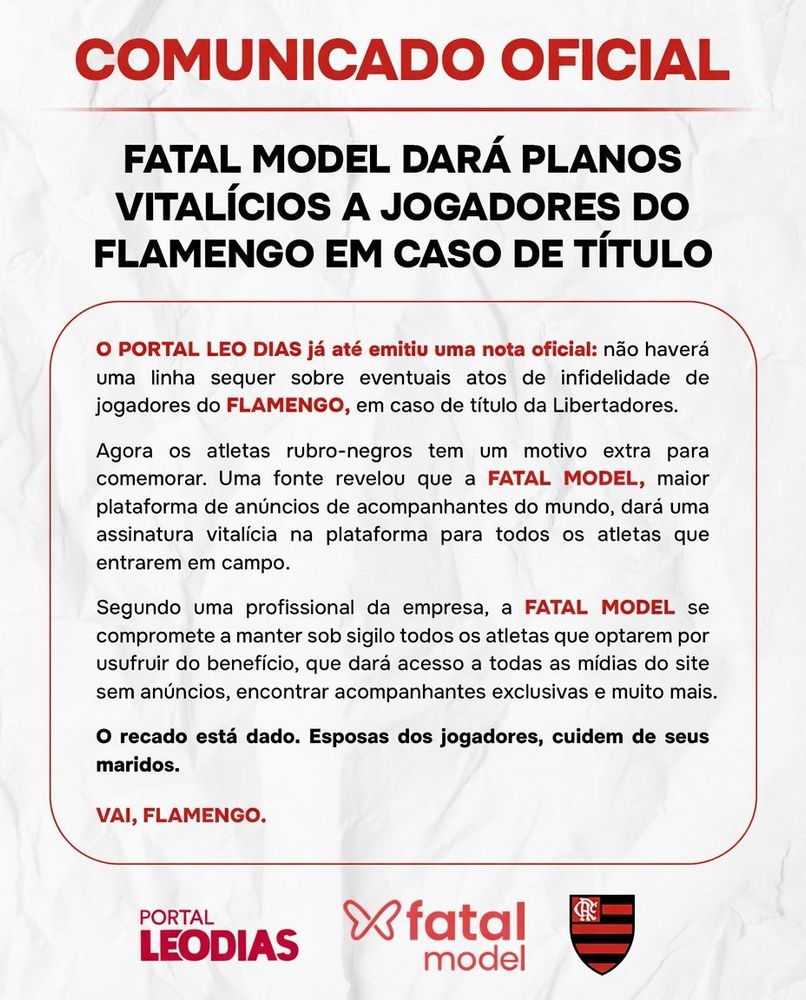 COMUNICADO OFICIAL

FATAL MODEL DARÁ PLANOS VITALÍCIOS A JOGADORES DO FLAMENGO EM CASO DE TÍTULO

O PORTAL LEO DIAS já até emitiu uma nota oficial: não haverá uma linha sequer sobre eventuais atos de infidelidade de jogadores do FLAMENGO, em caso de título da Libertadores.

Agora os atletas rubro-negros tem um motivo extra para comemorar. Uma fonte revelou que a FATAL MODEL, maior plataforma de anúncios de acompanhantes do mundo, dará uma assinatura vitalícia na plataforma para todos os atletas que entrarem em campo.

Segundo uma profissional da empresa, a FATAL MODEL se compromete a manter sob sigilo todos os atletas que optarem por usufruir do benefício, que dará acesso a todas as mídias do site sem anúncios, encontrar acompanhantes exclusivas e muito mais.

O recado está dado. Esposas dos jogadores, cuidem de seus maridos.

VAI, FLAMENGO.

PORTAL LEODIAS

fatal model

CRF